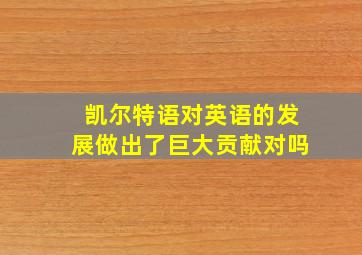 凯尔特语对英语的发展做出了巨大贡献对吗